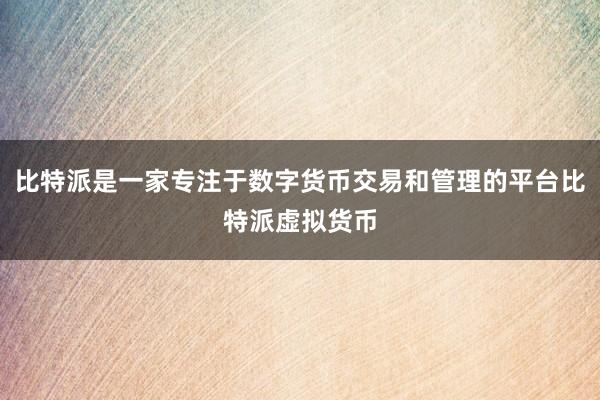 比特派是一家专注于数字货币交易和管理的平台比特派虚拟货币